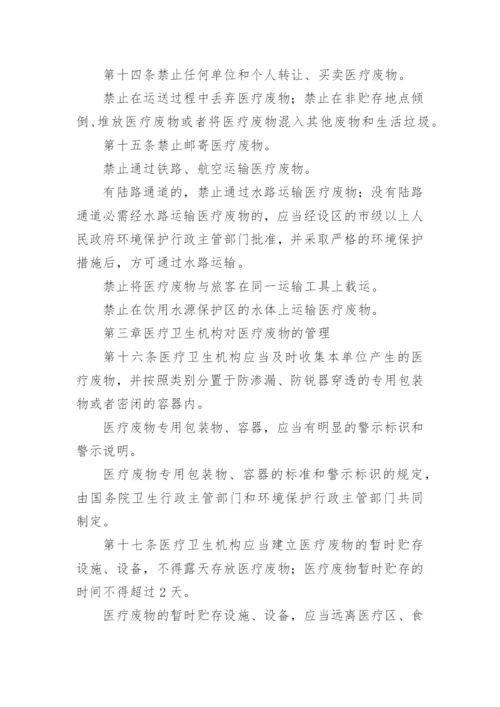 第十四条禁止任何单位和个人转让、买卖医疗废物。

禁止在运送过程中丢弃医疗废物；禁止在非贮存地点倾倒、堆放医疗废物或者将医疗废物混入其他废物和生活垃圾。

第十五条禁止邮寄医疗废物。

禁止通过铁路、航空运输医疗废物。

有陆路通道的，禁止通过水路运输医疗废物；没有陆路通道必需经水路运输医疗废物的，应当经设区的市级以上人民政府环境保护行政主管部门批准，并采取严格的环境保护措施后，方可通过水路运输。

禁止将医疗废物与旅客在同一运输工具上载运。

禁止在饮用水源保护区的水体上运输医疗废物。

第三章医疗卫生机构对医疗废物的管理

第十六条医疗卫生机构应当及时收集本单位产生的医疗废物，并按照类别分置于防渗漏、防锐器穿透的专用包装物或者密闭的容器内。

医疗废物专用包装物、容器，应当有明显的警示标识和警示说明。

医疗废物专用包装物、容器的标准和警示标识的规定，由国务院卫生行政主管部门和环境保护行政主管部门共同制定。

第十七条医疗卫生机构应当建立医疗废物的暂时贮存设施、设备，不得露天存放医疗废物；医疗废物暂时贮存的时间不得超过2天。

医疗废物的暂时贮存设施、设备，应当远离医疗区、食